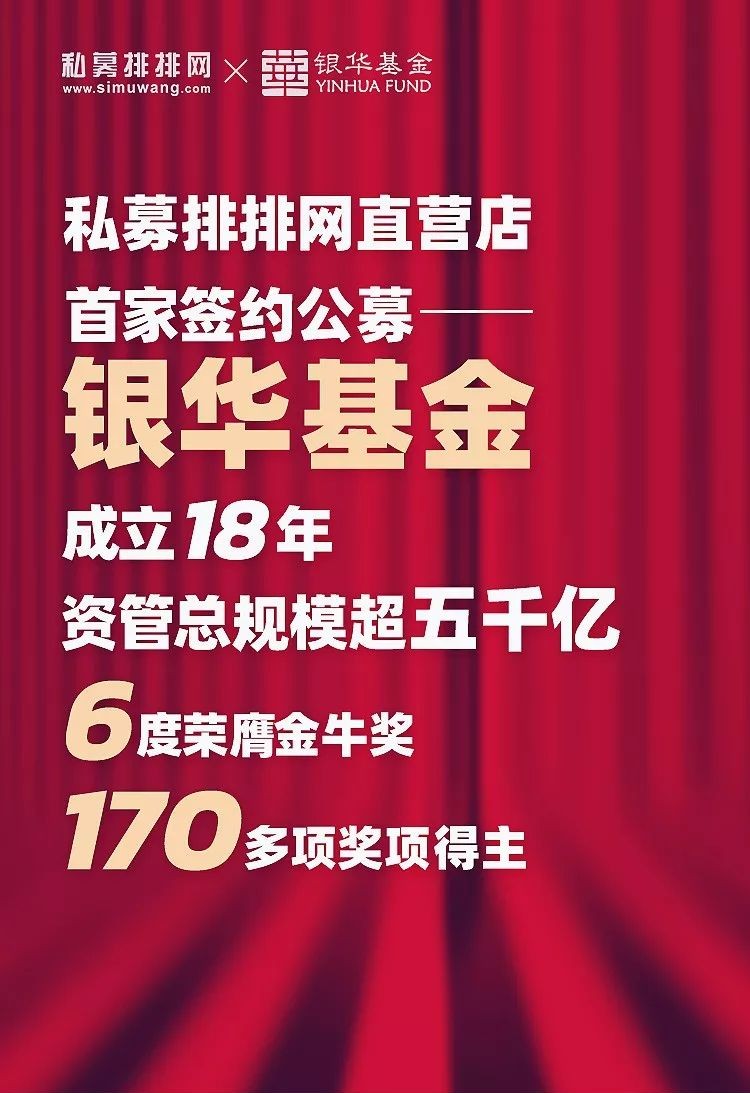 私募排排网
www.simuwang.com
×
银华基金
YINHUA FUND

私募排排网直营店

首家签约公募——

银华基金

成立18年

资管总规模超五千亿

6度荣膺金牛奖

170多项奖项得主